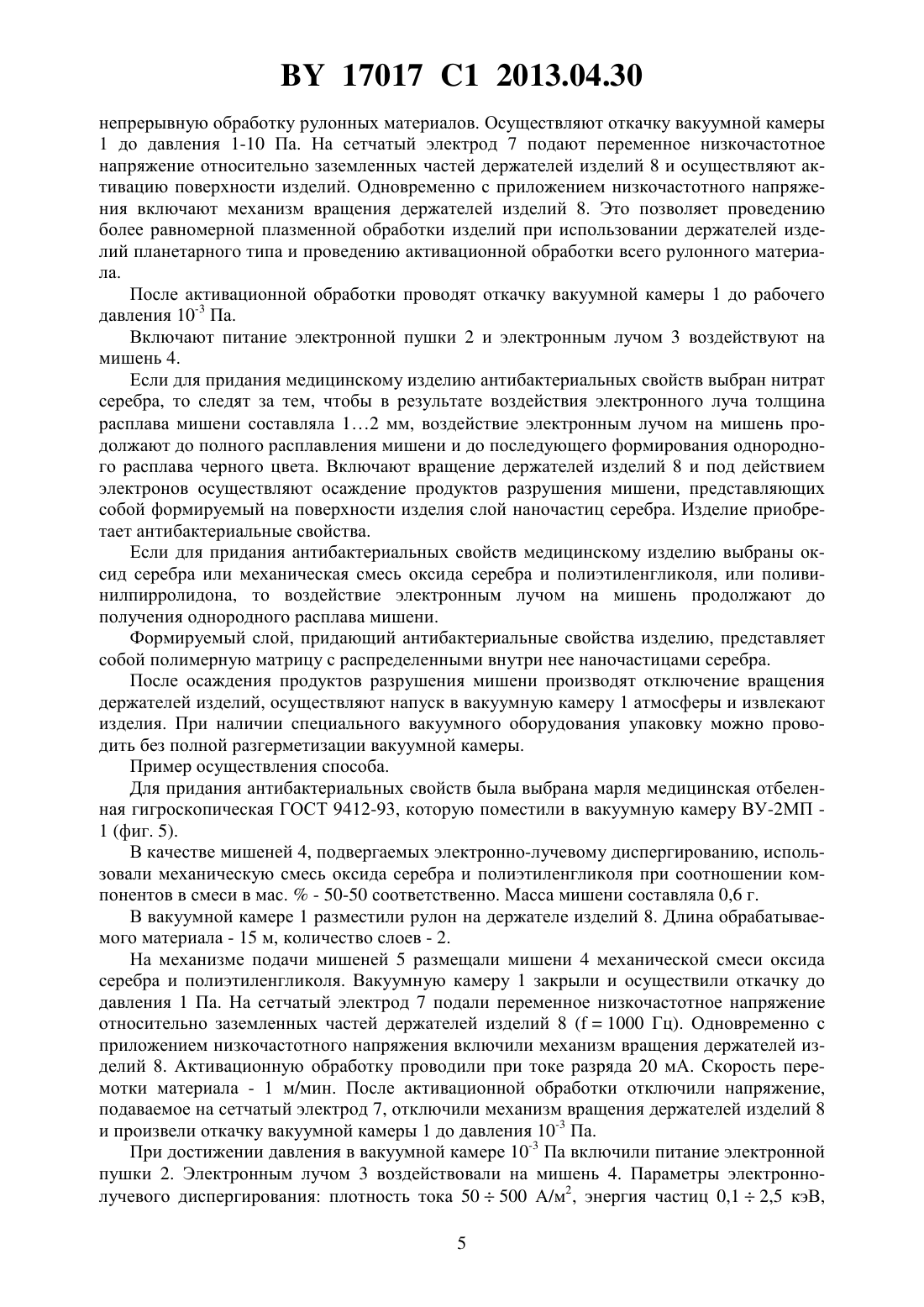 BY 17017 C1 2013.04.30

непрерывную обработку рулонных материалов. Осуществляют откачку вакуумной камеры 1 до давления 1-10 Па. На сетчатый электрод 7 подают переменное низкочастотное напряжение относительно заземленных частей держателей изделий 8 и осуществляют активацию поверхности изделий. Одновременно с приложением низкочастотного напряжения включают механизм вращения держателей изделий 8. Это позволяет проведению более равномерной плазменной обработки изделий при использовании держателей изделий планетарного типа и проведению активационной обработки всего рулонного материала.

После активационной обработки проводят откачку вакуумной камеры 1 до рабочего давления $10^{-3}$ Па.

Включают питание электронной пушки 2 и электронным лучом 3 воздействуют на мишень 4.

Если для придания медицинскому изделию антибактериальных свойств выбран нитрат серебра, то следят за тем, чтобы в результате воздействия электронного луча толщина расплава мишени составляла 1…2 мм, воздействие электронным лучом на мишень продолжают до полного расплавления мишени и до последующего формирования однородного расплава черного цвета. Включают вращение держателей изделий 8 и под действием электронов осуществляют осаждение продуктов разрушения мишени, представляющих собой формируемый на поверхности изделия слой наночастиц серебра. Изделие приобретает антибактериальные свойства.

Если для придания антибактериальных свойств медицинскому изделию выбраны оксид серебра или механическая смесь оксида серебра и полиэтиленгликоля, или поливинилпирролидона, то воздействие электронным лучом на мишень продолжают до получения однородного расплава мишени.

Формируемый слой, придающий антибактериальные свойства изделию, представляет собой полимерную матрицу с распределенными внутри нее наночастицами серебра.

После осаждения продуктов разрушения мишени производят отключение вращения держателей изделий, осуществляют напуск в вакуумную камеру 1 атмосферы и извлекают изделия. При наличии специального вакуумного оборудования упаковку можно проводить без полной разгерметизации вакуумной камеры.

Пример осуществления способа.

Для придания антибактериальных свойств была выбрана марля медицинская отбеленная гигроскопическая ГОСТ 9412-93, которую поместили в вакуумную камеру ВУ-2МП - 1 (фиг. 5).

В качестве мишеней 4, подвергаемых электронно-лучевому диспергированию, использовали механическую смесь оксида серебра и полиэтиленгликоля при соотношении компонентов в смеси в мас. % - 50-50 соответственно. Масса мишени составляла 0,6 г.

В вакуумной камере 1 разместили рулон на держателе изделий 8. Длина обрабатываемого материала - 15 м, количество слоев - 2.

На механизме подачи мишеней 5 размещали мишени 4 механической смеси оксида серебра и полиэтиленгликоля. Вакуумную камеру 1 закрыли и осуществили откачку до давления 1 Па. На сетчатый электрод 7 подали переменное низкочастотное напряжение относительно заземленных частей держателей изделий 8 (f = 1000 Гц). Одновременно с приложением низкочастотного напряжения включили механизм вращения держателей изделий 8. Активационную обработку проводили при токе разряда 20 мА. Скорость перемотки материала - 1 м/мин. После активационной обработки отключили напряжение, подаваемое на сетчатый электрод 7, отключили механизм вращения держателей изделий 8 и произвели откачку вакуумной камеры 1 до давления $10^{-3}$ Па.

При достижении давления в вакуумной камере $10^{-3}$ Па включили питание электронной пушки 2. Электронным лучом 3 воздействовали на мишень 4. Параметры электронно-лучевого диспергирования: плотность тока $50 \div 500$ А/м$^2$, энергия частиц $0,1 \div 2,5$ кэВ,

5